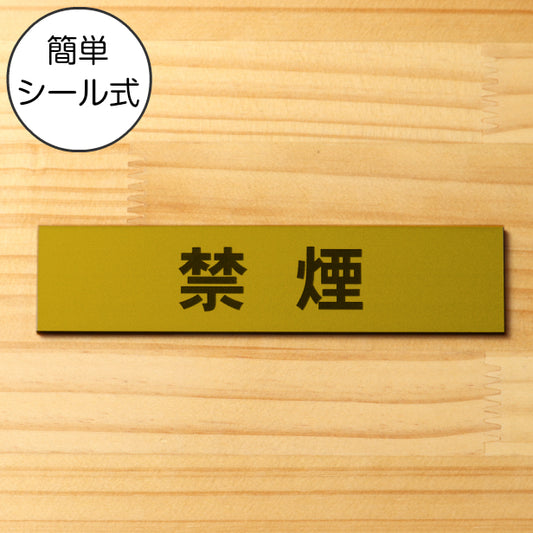 簡単
シール式

禁 煙